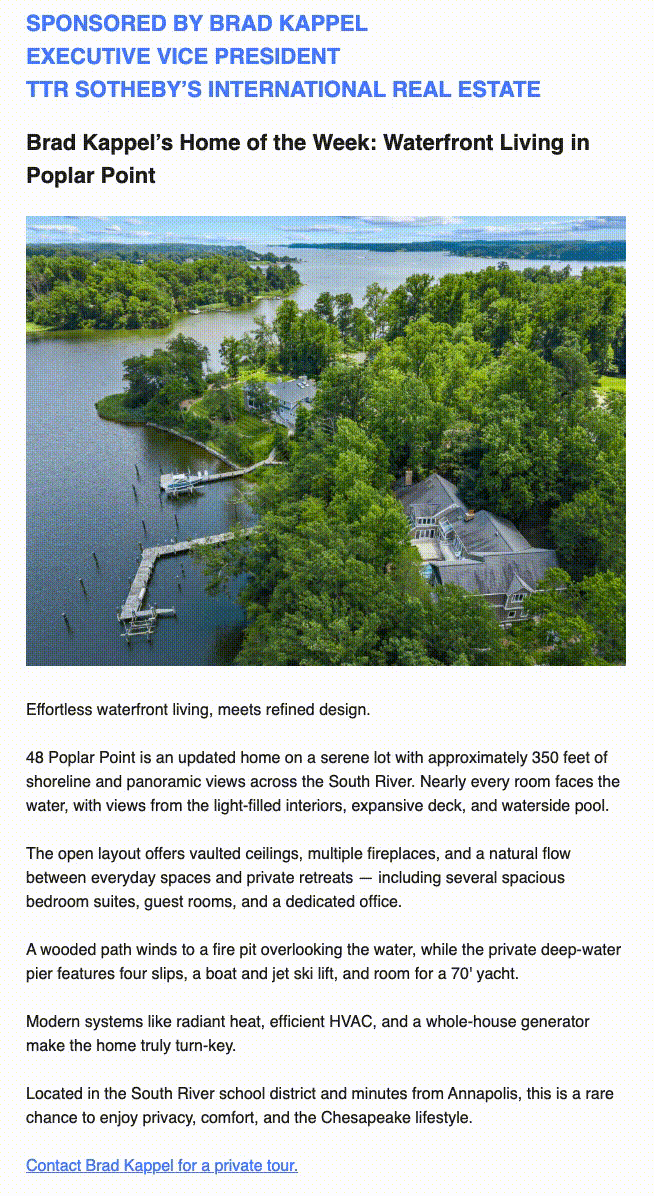 SPONSORED BY BRAD KAPPEL
EXECUTIVE VICE PRESIDENT
TTR SOTHEBY'S INTERNATIONAL REAL ESTATE

Brad Kappel's Home of the Week: Waterfront Living in Poplar Point

Effortless waterfront living, meets refined design.

48 Poplar Point is an updated home on a serene lot with approximately 350 feet of shoreline and panoramic views across the South River. Nearly every room faces the water, with views from the light-filled interiors, expansive deck, and waterside pool.

The open layout offers vaulted ceilings, multiple fireplaces, and a natural flow between everyday spaces and private retreats — including several spacious bedroom suites, guest rooms, and a dedicated office.

A wooded path winds to a fire pit overlooking the water, while the private deep-water pier features four slips, a boat and jet ski lift, and room for a 70' yacht.

Modern systems like radiant heat, efficient HVAC, and a whole-house generator make the home truly turn-key.

Located in the South River school district and minutes from Annapolis, this is a rare chance to enjoy privacy, comfort, and the Chesapeake lifestyle.

Contact Brad Kappel for a private tour.